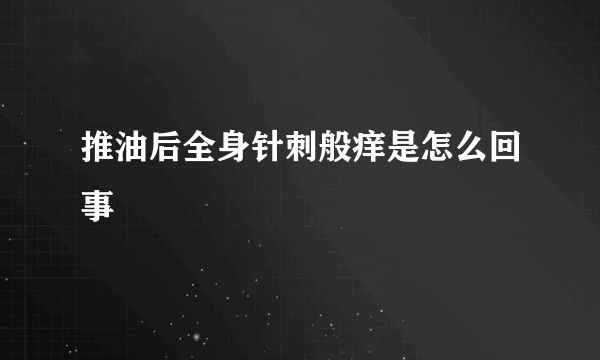 推油后全身针刺般痒是怎么回事